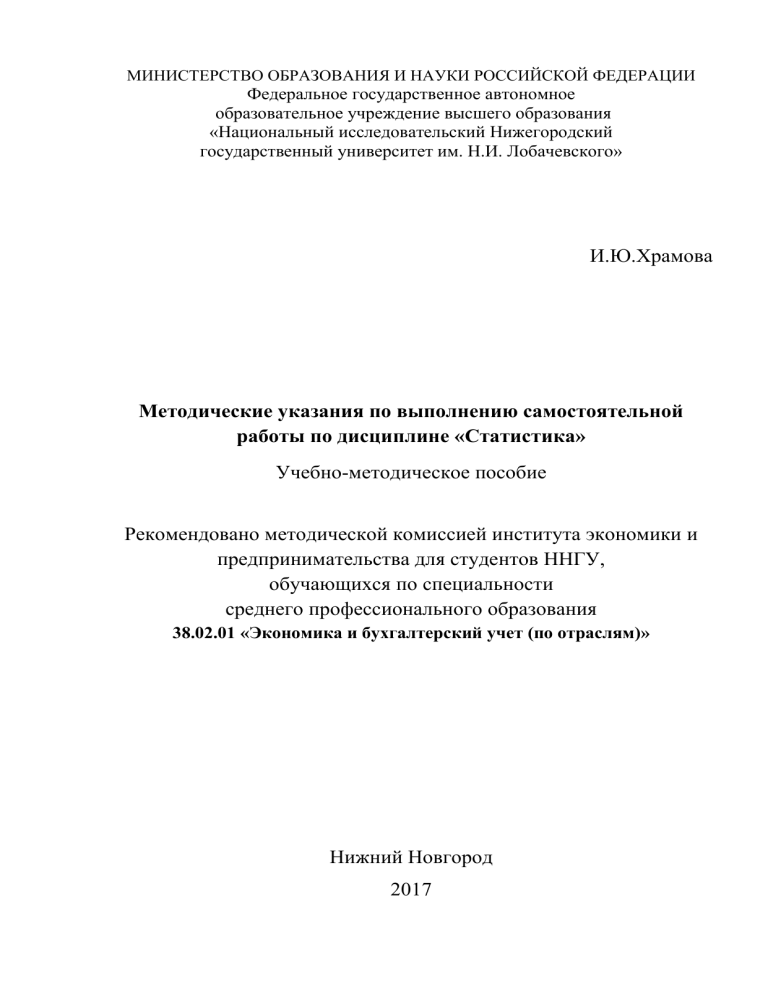 МИНИСТЕРСТВО ОБРАЗОВАНИЯ И НАУКИ РОССИЙСКОЙ ФЕДЕРАЦИИ
Федеральное государственное автономное
образовательное учреждение высшего образования
«Национальный исследовательский Нижегородский
государственный университет им. Н.И. Лобачевского»

И.Ю.Храмова

Методические указания по выполнению самостоятельной работы по дисциплине «Статистика»

Учебно-методическое пособие

Рекомендовано методической комиссией института экономики и предпринимательства для студентов ННГУ,
обучающихся по специальности
среднего профессионального образования
38.02.01 «Экономика и бухгалтерский учет (по отраслям)»

Нижний Новгород
2017